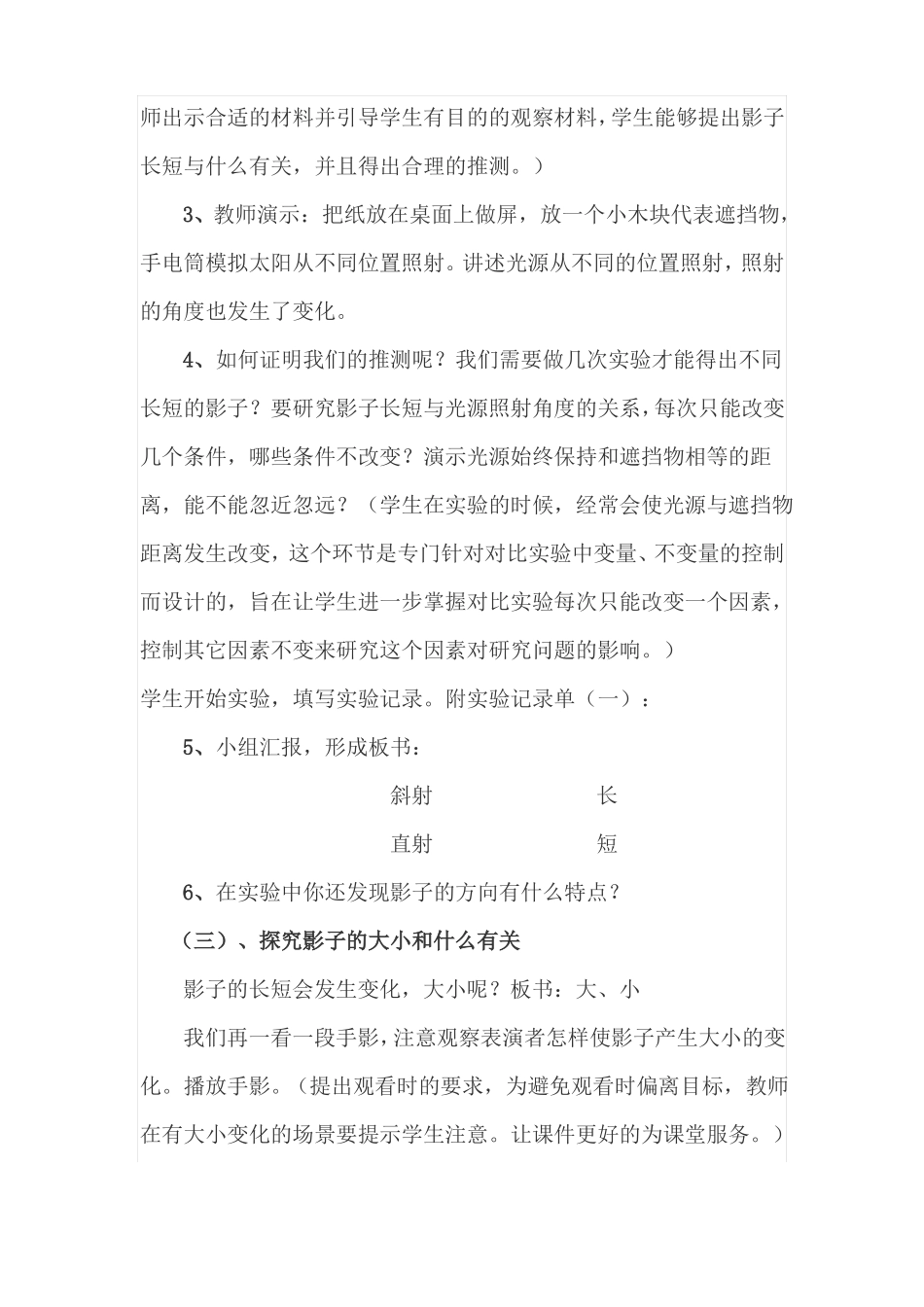 师出示合适的材料并引导学生有目的的观察材料，学生能够提出影子长短与什么有关，并且得出合理的推测。）

3、教师演示：把纸放在桌面上做屏，放一个小木块代表遮挡物，手电筒模拟太阳从不同位置照射。讲述光源从不同的位置照射，照射的角度也发生了变化。

4、如何证明我们的推测呢？我们需要做几次实验才能得出不同长短的影子？要研究影子长短与光源照射角度的关系，每次只能改变几个条件，哪些条件不改变？演示光源始终保持和遮挡物相等的距离，能不能忽近忽远？（学生在实验的时候，经常会使光源与遮挡物距离发生改变，这个环节是专门针对对比实验中变量、不变量的控制而设计的，旨在让学生进一步掌握对比实验每次只能改变一个因素，控制其它因素不变来研究这个因素对研究问题的影响。）

学生开始实验，填写实验记录。附实验记录单（一）：

5、小组汇报，形成板书：

斜射　长

直射　短

6、在实验中你还发现影子的方向有什么特点？

（三）、探究影子的大小和什么有关

影子的长短会发生变化，大小呢？板书：大、小

我们再一看一段手影，注意观察表演者怎样使影子产生大小的变化。播放手影。（提出观看时的要求，为避免观看时偏离目标，教师在有大小变化的场景要提示学生注意。让课件更好的为课堂服务。）